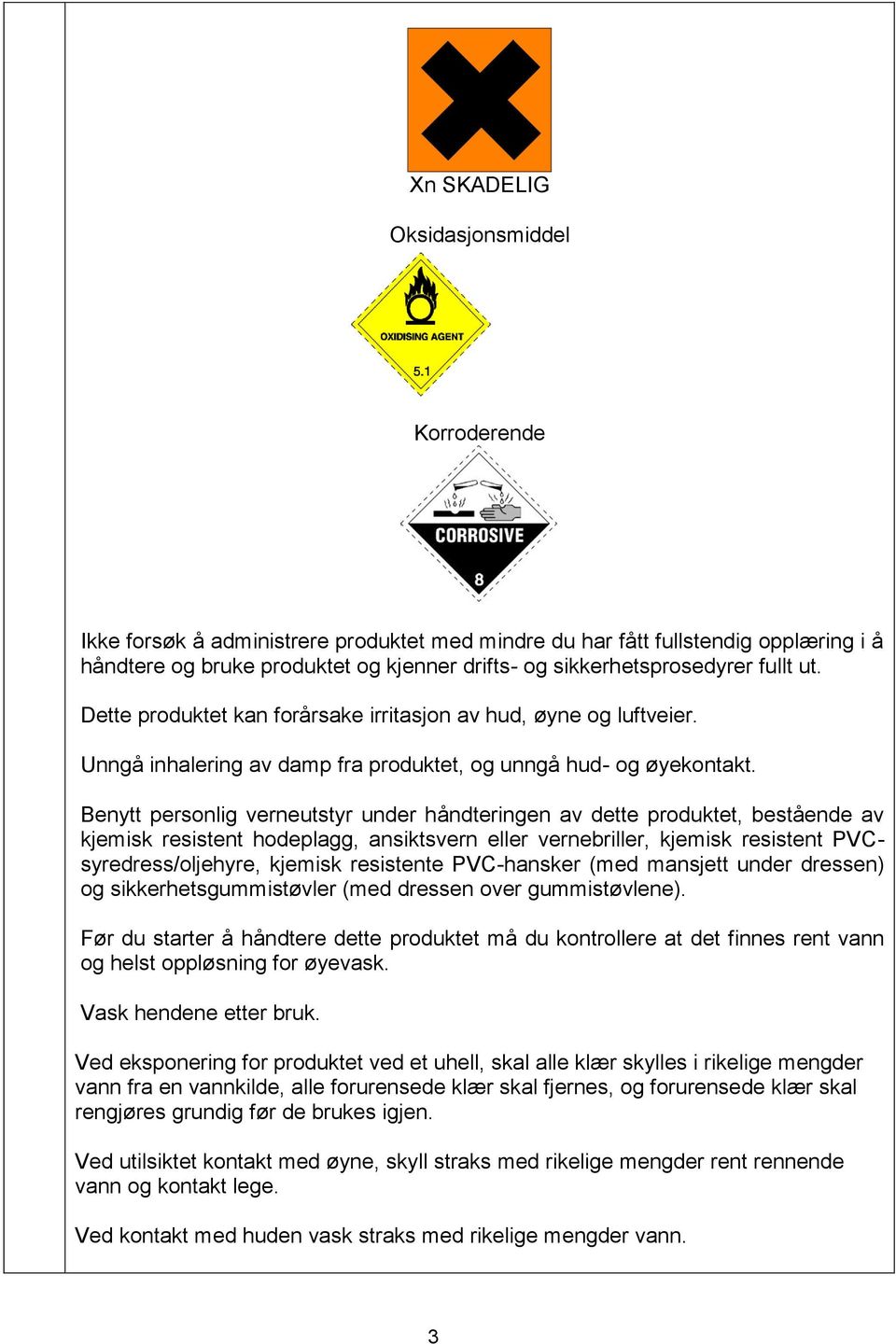 Xn SKADELIG

Oksidasjonsmiddel

OXIDISING AGENT

5.1

Korroderende

CORROSIVE

8

Ikke forsøk å administrere produktet med mindre du har fått fullstendig opplæring i å håndtere og bruke produktet og kjenner drifts- og sikkerhetsprosedyrer fullt ut.

Dette produktet kan forårsake irritasjon av hud, øyne og luftveier.

Unngå inhalering av damp fra produktet, og unngå hud- og øyekontakt.

Benytt personlig verneutstyr under håndteringen av dette produktet, bestående av kjemisk resistent hodeplagg, ansiktsvern eller vernebriller, kjemisk resistent PVC-syredress/oljehyre, kjemisk resistente PVC-hansker (med mansjett under dressen) og sikkerhetsgummistøvler (med dressen over gummistøvlene).

Før du starter å håndtere dette produktet må du kontrollere at det finnes rent vann og helst oppløsning for øyevask.

Vask hendene etter bruk.

Ved eksponering for produktet ved et uhell, skal alle klær skylles i rikelige mengder vann fra en vannkilde, alle forurensede klær skal fjernes, og forurensede klær skal rengjøres grundig før de brukes igjen.

Ved utilsiktet kontakt med øyne, skyll straks med rikelige mengder rent rennende vann og kontakt lege.

Ved kontakt med huden vask straks med rikelige mengder vann.

3